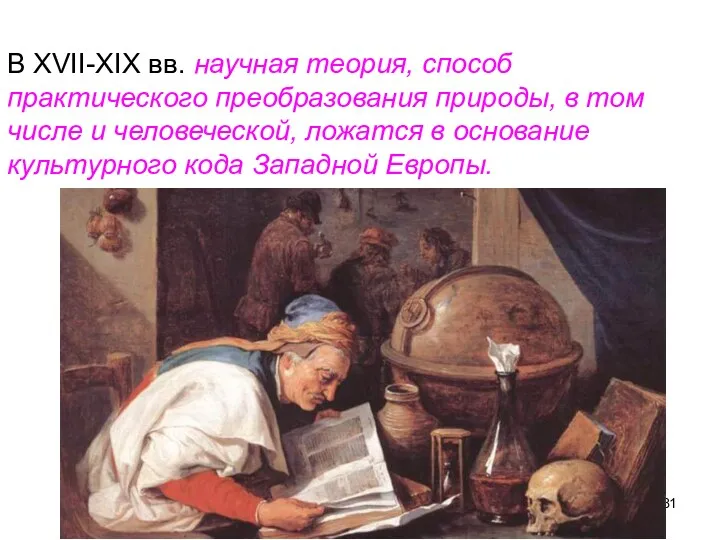 В XVII-XIX вв. научная теория, способ практического преобразования природы, в том числе и человеческой, ложатся в основание культурного кода Западной Европы.

31